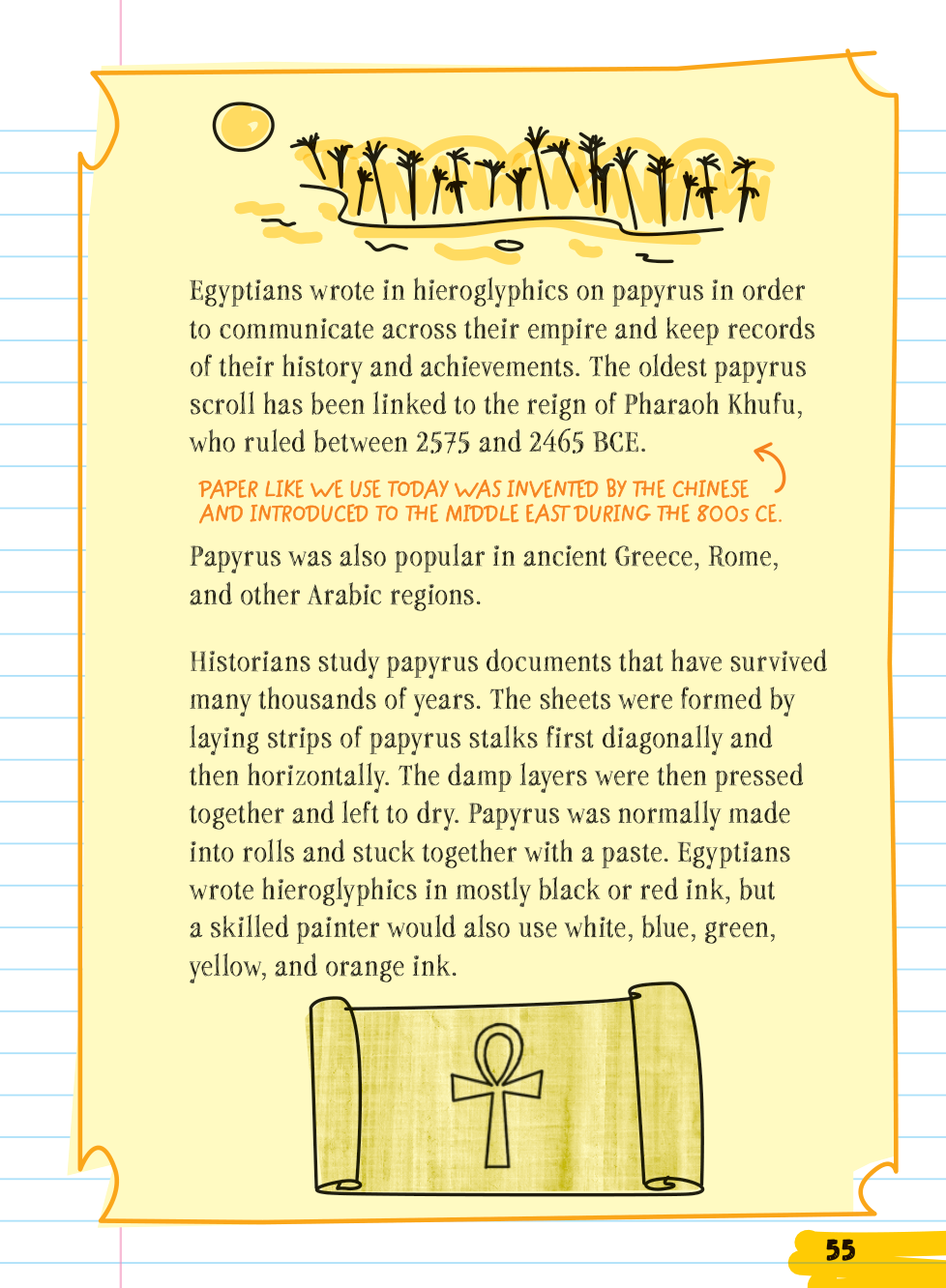 Egyptians wrote in hieroglyphics on papyrus in order to communicate across their empire and keep records of their history and achievements. The oldest papyrus scroll has been linked to the reign of Pharaoh Khufu, who ruled between 2575 and 2465 BCE.

PAPER LIKE WE USE TODAY WAS INVENTED BY THE CHINESE AND INTRODUCED TO THE MIDDLE EAST DURING THE 800s CE.

Papyrus was also popular in ancient Greece, Rome, and other Arabic regions.

Historians study papyrus documents that have survived many thousands of years. The sheets were formed by laying strips of papyrus stalks first diagonally and then horizontally. The damp layers were then pressed together and left to dry. Papyrus was normally made into rolls and stuck together with a paste. Egyptians wrote hieroglyphics in mostly black or red ink, but a skilled painter would also use white, blue, green, yellow, and orange ink.

55